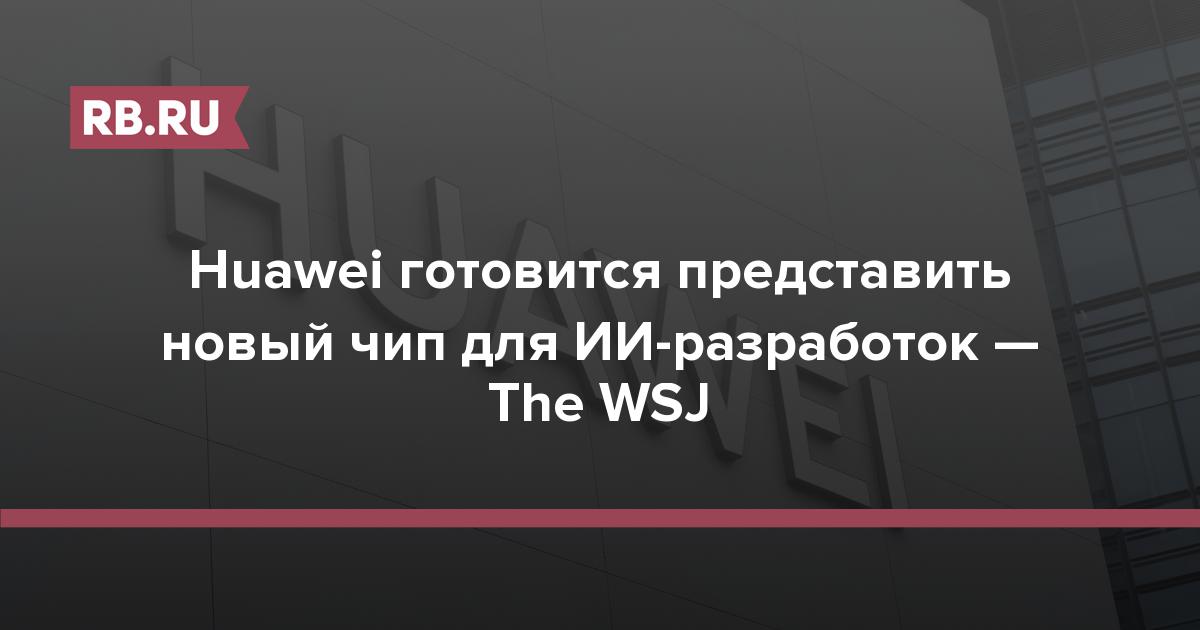 RB.RU

HUAWEI

Huawei готовится представить новый чип для ИИ-разработок — The WSJ